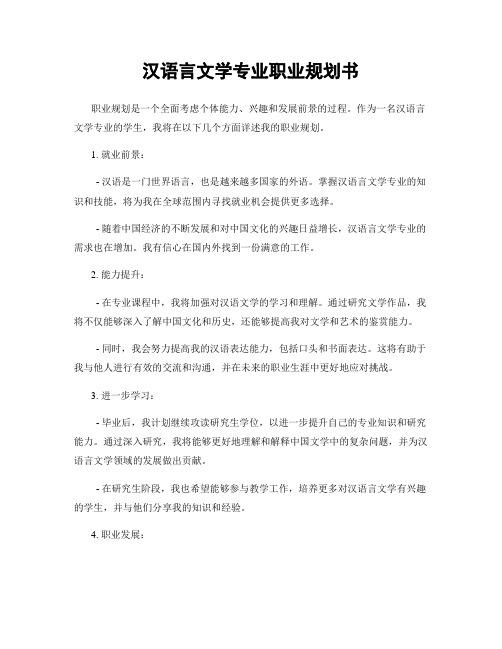 汉语言文学专业职业规划书

职业规划是一个全面考虑个体能力、兴趣和发展前景的过程。作为一名汉语言文学专业的学生，我将在以下几个方面详述我的职业规划。

1. 就业前景：

- 汉语是一门世界语言，也是越来越多国家的外语。掌握汉语言文学专业的知识和技能，将为我在全球范围内寻找就业机会提供更多选择。

- 随着中国经济的不断发展和对中国文化的兴趣日益增长，汉语言文学专业的需求也在增加。我有信心在国内外找到一份满意的工作。

2. 能力提升：

- 在专业课程中，我将加强对汉语文学的学习和理解。通过研究文学作品，我将不仅能够深入了解中国文化和历史，还能够提高我对文学和艺术的鉴赏能力。

- 同时，我会努力提高我的汉语表达能力，包括口头和书面表达。这将有助于我与他人进行有效的交流和沟通，并在未来的职业生涯中更好地应对挑战。

3. 进一步学习：

- 毕业后，我计划继续攻读研究生学位，以进一步提升自己的专业知识和研究能力。通过深入研究，我将能够更好地理解和解释中国文学中的复杂问题，并为汉语言文学领域的发展做出贡献。

- 在研究生阶段，我也希望能够参与教学工作，培养更多对汉语言文学有兴趣的学生，并与他们分享我的知识和经验。

4. 职业发展：